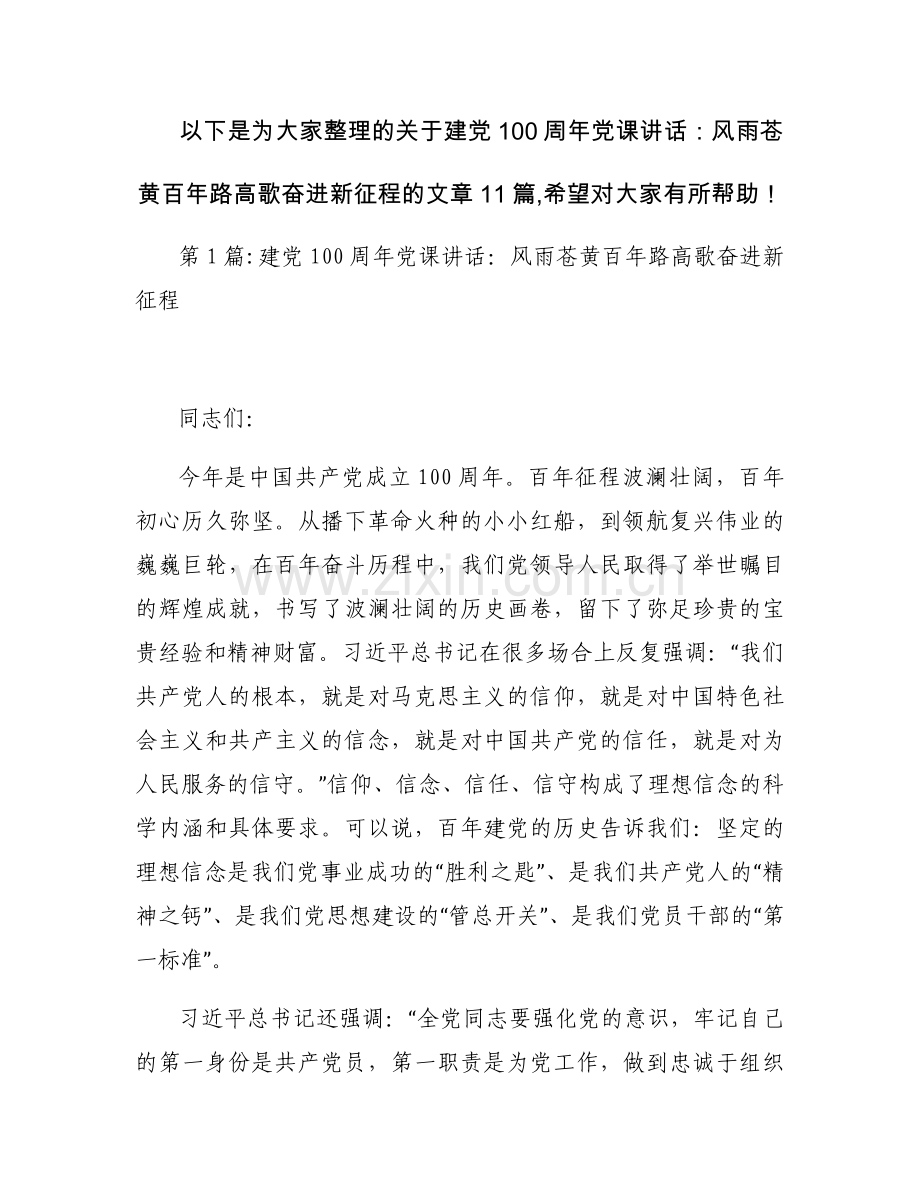 以下是为大家整理的关于建党100周年党课讲话：风雨苍黄百年路高歌奋进新征程的文章11篇,希望对大家有所帮助！

第1篇:建党100周年党课讲话:风雨苍黄百年路高歌奋进新征程

同志们:

今年是中国共产党成立100周年。百年征程波澜壮阔，百年初心历久弥坚。从播下革命火种的小小红船，到领航复兴伟业的巍巍巨轮，在百年奋斗历程中，我们党领导人民取得了举世瞩目的辉煌成就，书写了波澜壮阔的历史画卷，留下了弥足珍贵的宝贵经验和精神财富。习近平总书记在很多场合上反复强调：“我们共产党人的根本，就是对马克思主义的信仰，就是对中国特色社会主义和共产主义的信念，就是对中国共产党的信任，就是对为人民服务的信守。”信仰、信念、信任、信守构成了理想信念的科学内涵和具体要求。可以说，百年建党的历史告诉我们：坚定的理想信念是我们党事业成功的“胜利之匙”、是我们共产党人的“精神之钙”、是我们党思想建设的“管总开关”、是我们党员干部的“第一标准”。

习近平总书记还强调：“全党同志要强化党的意识，牢记自己的第一身份是共产党员，第一职责是为党工作，做到忠诚于组织

www.zixin.com.cn